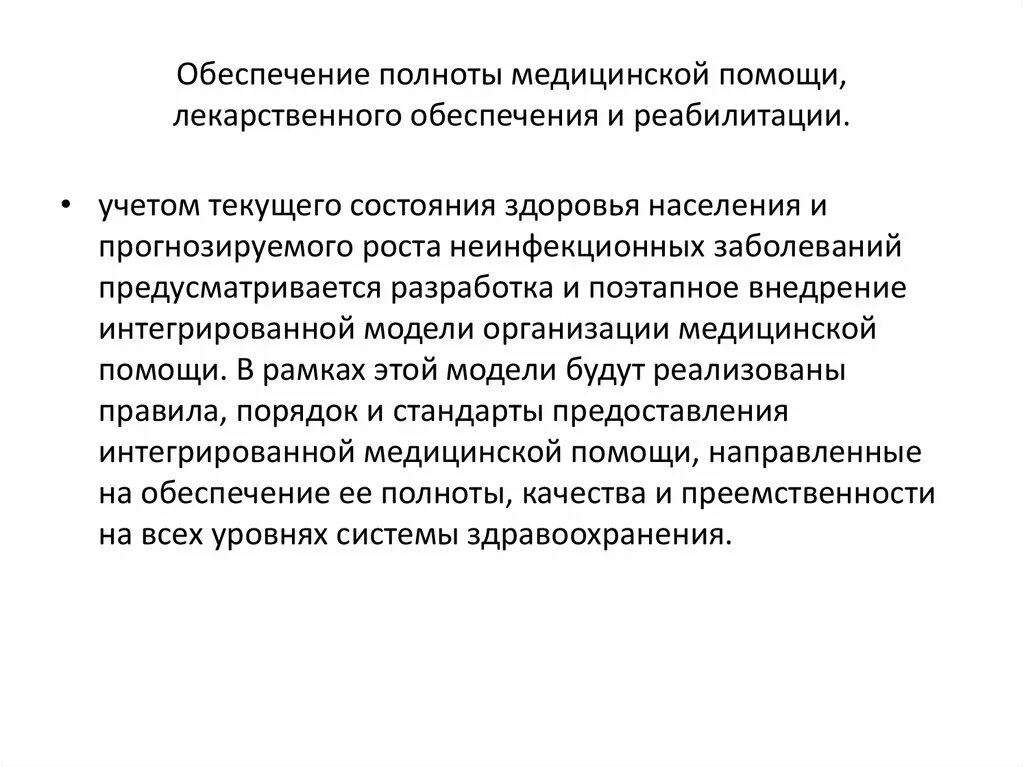 Обеспечение полноты медицинской помощи, лекарственного обеспечения и реабилитации.

• учетом текущего состояния здоровья населения и прогнозируемого роста неинфекционных заболеваний предусматривается разработка и поэтапное внедрение интегрированной модели организации медицинской помощи. В рамках этой модели будут реализованы правила, порядок и стандарты предоставления интегрированной медицинской помощи, направленные на обеспечение ее полноты, качества и преемственности на всех уровнях системы здравоохранения.